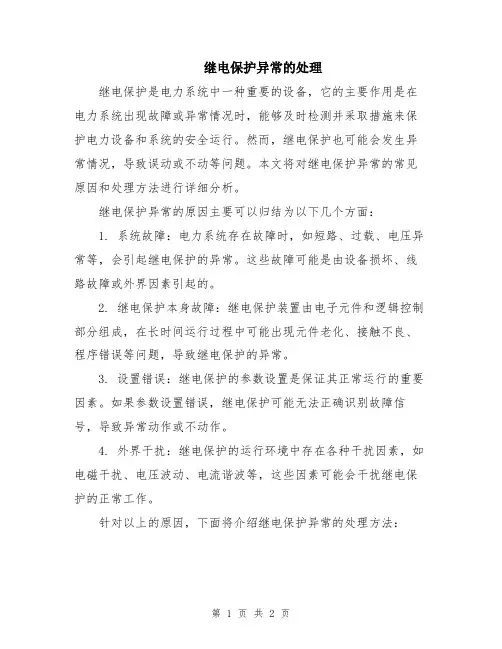 继电保护异常的处理

继电保护是电力系统中一种重要的设备，它的主要作用是在电力系统出现故障或异常情况时，能够及时检测并采取措施来保护电力设备和系统的安全运行。然而，继电保护也可能会发生异常情况，导致误动或不动等问题。本文将对继电保护异常的常见原因和处理方法进行详细分析。

继电保护异常的原因主要可以归结为以下几个方面：

1. 系统故障：电力系统存在故障时，如短路、过载、电压异常等，会引起继电保护的异常。这些故障可能是由设备损坏、线路故障或外界因素引起的。

2. 继电保护本身故障：继电保护装置由电子元件和逻辑控制部分组成，在长时间运行过程中可能出现元件老化、接触不良、程序错误等问题，导致继电保护的异常。

3. 设置错误：继电保护的参数设置是保证其正常运行的重要因素。如果参数设置错误，继电保护可能无法正确识别故障信号，导致异常动作或不动作。

4. 外界干扰：继电保护的运行环境中存在各种干扰因素，如电磁干扰、电压波动、电流谐波等，这些因素可能会干扰继电保护的正常工作。

针对以上的原因，下面将介绍继电保护异常的处理方法：

第 1 页 共 2 页